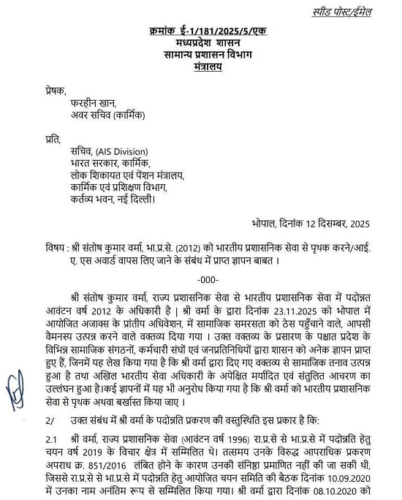 स्पीड पोस्ट/ईमेल

क्रमांक ई-1/181/2025/5/एक
मध्यप्रदेश शासन
सामान्य प्रशासन विभाग
मंत्रालय

प्रेषक,
फरहीन खान,
अवर सचिव (कार्मिक)

प्रति,
सचिव, (AIS Division)
भारत सरकार, कार्मिक,
लोक शिकायत एवं पेंशन मंत्रालय,
कार्मिक एवं प्रशिक्षण विभाग,
कर्तव्य भवन, नई दिल्ली।

भोपाल, दिनांक 12 दिसम्बर, 2025

विषय : श्री संतोष कुमार वर्मा, भा.प्र.से. (2012) को भारतीय प्रशासनिक सेवा से पृथक करने/आई. ए. एस अवार्ड वापस लिए जाने के संबंध में प्राप्त ज्ञापन बाबत ।

-000-

श्री संतोष कुमार वर्मा, राज्य प्रशासनिक सेवा से भारतीय प्रशासनिक सेवा में पदोन्नत आवंटन वर्ष 2012 के अधिकारी है | श्री वर्मा के द्वारा दिनांक 23.11.2025 को भोपाल में आयोजित अजाक्स के प्रांतीय अधिवेशन, में सामाजिक समरसता को ठेस पहुँचाने वाले, आपसी वैमनस्य उत्पन्न करने वाले वक्तव्य दिया गया । उक्त वक्तव्य के प्रसारण के पश्चात प्रदेश के विभिन्न सामाजिक संगठनों, कर्मचारी संघों एवं जनप्रतिनिधियों द्वारा शासन को अनेक ज्ञापन प्राप्त हुए हैं, जिनमें यह लेख किया गया है कि श्री वर्मा द्वारा दिए गए वक्तव्य से सामाजिक तनाव उत्पन्न हुआ है तथा अखिल भारतीय सेवा अधिकारी के अपेक्षित मर्यादित एवं संतुलित आचरण का उल्लंघन हुआ है।कई ज्ञापनों में यह भी अनुरोध किया गया है कि श्री वर्मा को भारतीय प्रशासनिक सेवा से पृथक अथवा बर्खास्त किया जाए ।

2/ उक्त संबंध में श्री वर्मा के पदोन्नति प्रकरण की वस्तुस्थिति इस प्रकार है कि:

2.1 श्री वर्मा, राज्य प्रशासनिक सेवा (आवंटन वर्ष 1996) रा.प्र.से से भा.प्र.से में पदोन्नति हेतु चयन वर्ष 2019 के विचार क्षेत्र में सम्मिलित थे। तत्समय उनके विरुद्ध आपराधिक प्रकरण अपराध क्र. 851/2016 लंबित होने के कारण उनकी संनिष्ठा प्रमाणित नहीं की जा सकी थी, जिससे रा.प्र.से से भा.प्र.से में पदोन्नति हेतु आयोजित चयन समिति की बैठक दिनांक 10.09.2020 में उनका नाम अनंतिम रूप से सम्मिलित किया गया। श्री वर्मा द्वारा दिनांक 08.10.2020 को